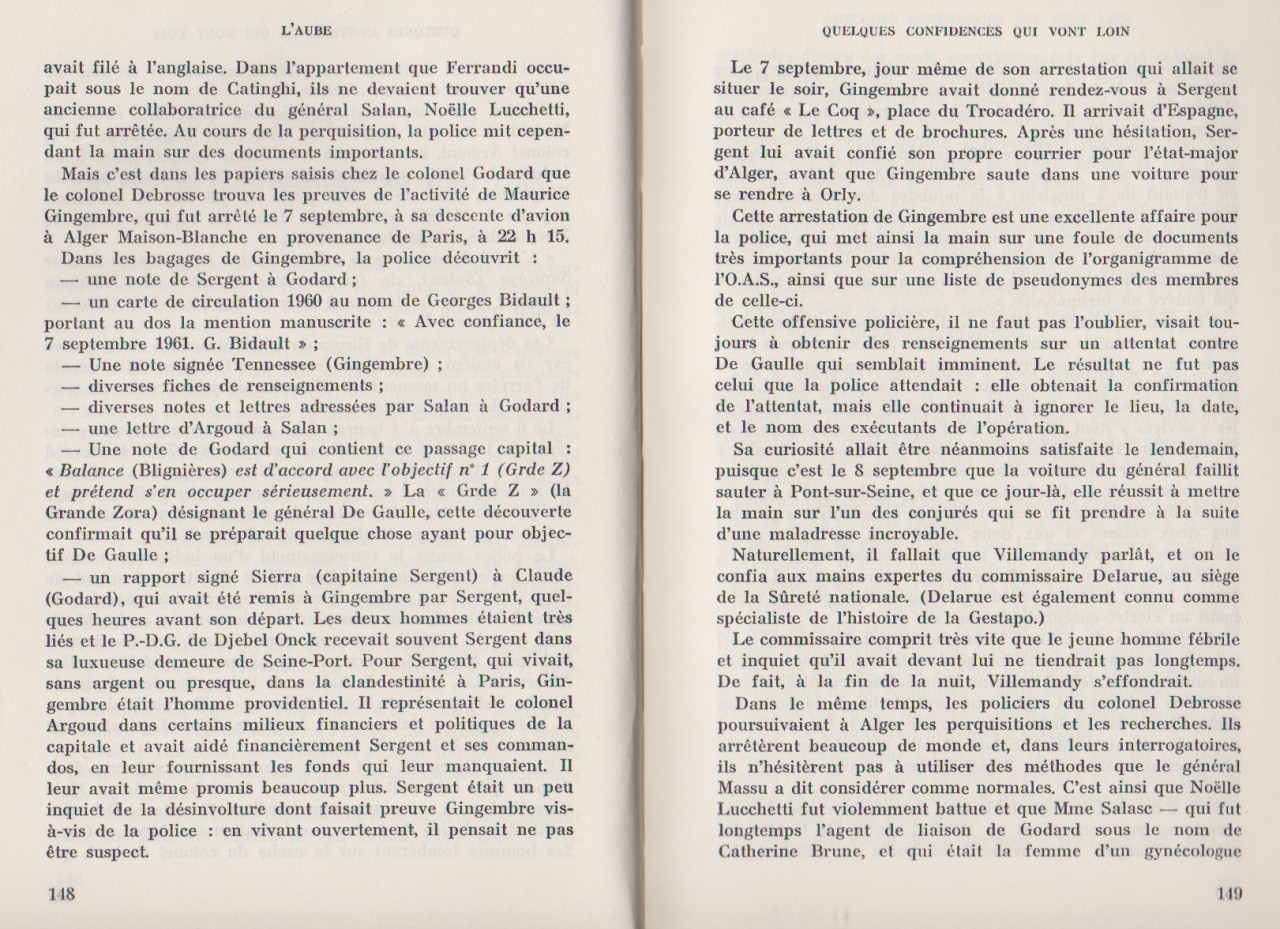 L'AUBE

avait filé à l'anglaise. Dans l'appartement que Ferrandi occupait sous le nom de Catinghi, ils ne devaient trouver qu'une ancienne collaboratrice du général Salan, Noëlle Lucchetti, qui fut arrêtée. Au cours de la perquisition, la police mit cependant la main sur des documents importants.

Mais c'est dans les papiers saisis chez le colonel Godard que le colonel Debrosse trouva les preuves de l'activité de Maurice Gingembre, qui fut arrêté le 7 septembre, à sa descente d'avion à Alger Maison-Blanche en provenance de Paris, à 22 h 15.

Dans les bagages de Gingembre, la police découvrit :

— une note de Sergent à Godard ;

— un carte de circulation 1960 au nom de Georges Bidault ; portant au dos la mention manuscrite : « Avec confiance, le 7 septembre 1961. G. Bidault » ;

— Une note signée Tennessee (Gingembre) ;

— diverses fiches de renseignements ;

— diverses notes et lettres adressées par Salan à Godard ;

— une lettre d'Argoud à Salan ;

— Une note de Godard qui contient ce passage capital : « Balance (Blignières) est d'accord avec l'objectif n° 1 (Grde Z) et prétend s'en occuper sérieusement. » La « Grde Z » (la Grande Zora) désignant le général De Gaulle, cette découverte confirmait qu'il se préparait quelque chose ayant pour objectif De Gaulle ;

— un rapport signé Sierra (capitaine Sergent) à Claude (Godard), qui avait été remis à Gingembre par Sergent, quelques heures avant son départ. Les deux hommes étaient très liés et le P.-D.G. de Djebel Onck recevait souvent Sergent dans sa luxueuse demeure de Seine-Port. Pour Sergent, qui vivait, sans argent ou presque, dans la clandestinité à Paris, Gingembre était l'homme providentiel. Il représentait le colonel Argoud dans certains milieux financiers et politiques de la capitale et avait aidé financièrement Sergent et ses commandos, en leur fournissant les fonds qui leur manquaient. Il leur avait même promis beaucoup plus. Sergent était un peu inquiet de la désinvolture dont faisait preuve Gingembre vis-à-vis de la police : en vivant ouvertement, il pensait ne pas être suspect.

148

QUELQUES CONFIDENCES QUI VONT LOIN

Le 7 septembre, jour même de son arrestation qui allait se situer le soir, Gingembre avait donné rendez-vous à Sergent au café « Le Coq », place du Trocadéro. Il arrivait d'Espagne, porteur de lettres et de brochures. Après une hésitation, Sergent lui avait confié son propre courrier pour l'état-major d'Alger, avant que Gingembre saute dans une voiture pour se rendre à Orly.

Cette arrestation de Gingembre est une excellente affaire pour la police, qui met ainsi la main sur une foule de documents très importants pour la compréhension de l'organigramme de l'O.A.S., ainsi que sur une liste de pseudonymes des membres de celle-ci.

Cette offensive policière, il ne faut pas l'oublier, visait toujours à obtenir des renseignements sur un attentat contre De Gaulle qui semblait imminent. Le résultat ne fut pas celui que la police attendait : elle obtenait la confirmation de l'attentat, mais elle continuait à ignorer le lieu, la date, et le nom des exécutants de l'opération.

Sa curiosité allait être néanmoins satisfaite le lendemain, puisque c'est le 8 septembre que la voiture du général faillit sauter à Pont-sur-Seine, et que ce jour-là, elle réussit à mettre la main sur l'un des conjurés qui se fit prendre à la suite d'une maladresse incroyable.

Naturellement, il fallait que Villemandy parlât, et on le confia aux mains expertes du commissaire Delarue, au siège de la Sûreté nationale. (Delarue est également connu comme spécialiste de l'histoire de la Gestapo.)

Le commissaire comprit très vite que le jeune homme fébrile et inquiet qu'il avait devant lui ne tiendrait pas longtemps. De fait, à la fin de la nuit, Villemandy s'effondrait.

Dans le même temps, les policiers du colonel Debrosse poursuivaient à Alger les perquisitions et les recherches. Ils arrêtèrent beaucoup de monde et, dans leurs interrogatoires, ils n'hésitèrent pas à utiliser des méthodes que le général Massu a dit considérer comme normales. C'est ainsi que Noëlle Lucchetti fut violemment battue et que Mme Salasc — qui fut longtemps l'agent de liaison de Godard sous le nom de Catherine Brune, et qui était la femme d'un gynécologue

149